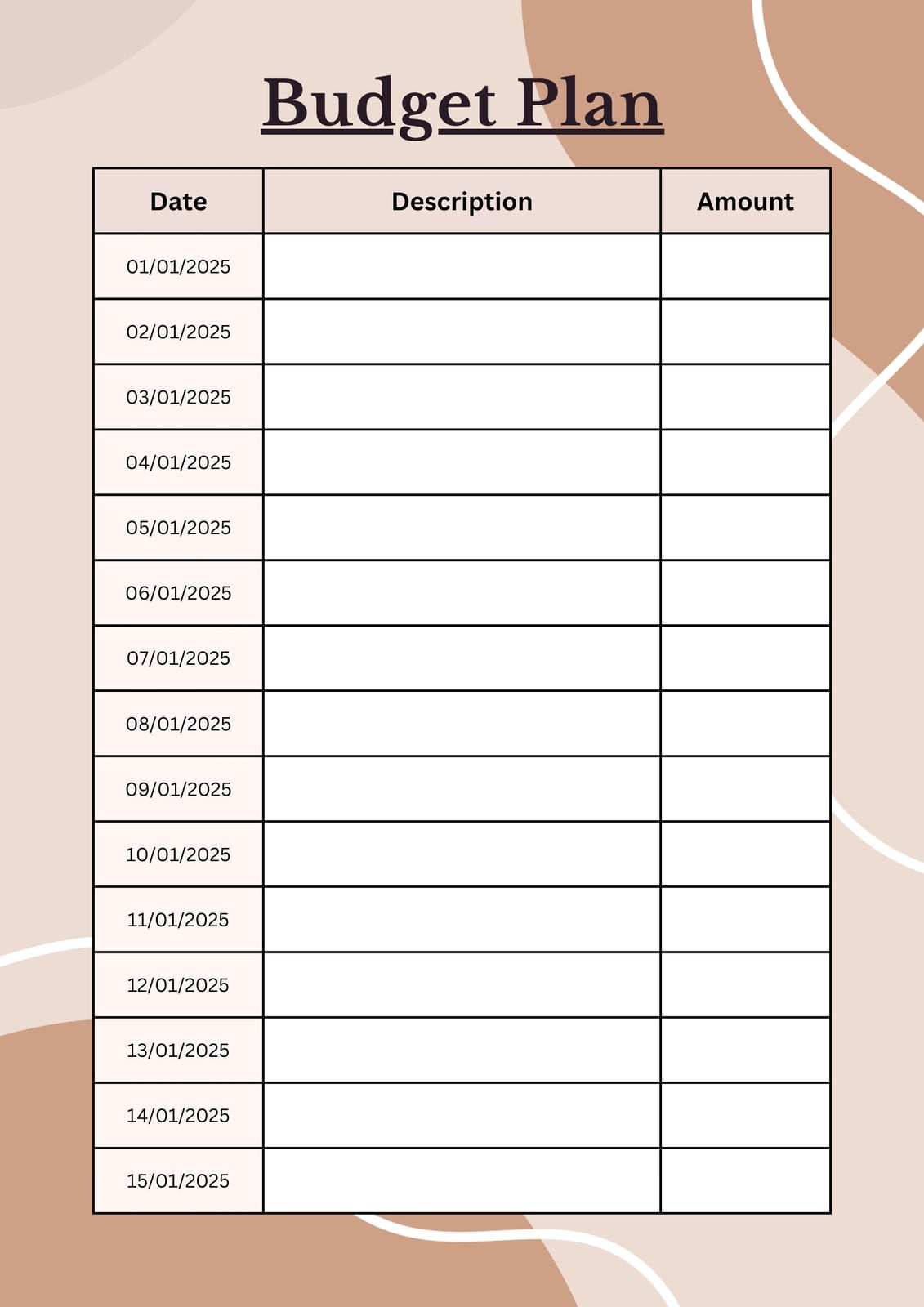 Budget Plan

| Date | Description | Amount |
|---|---|---|
| 01/01/2025 | | |
| 02/01/2025 | | |
| 03/01/2025 | | |
| 04/01/2025 | | |
| 05/01/2025 | | |
| 06/01/2025 | | |
| 07/01/2025 | | |
| 08/01/2025 | | |
| 09/01/2025 | | |
| 10/01/2025 | | |
| 11/01/2025 | | |
| 12/01/2025 | | |
| 13/01/2025 | | |
| 14/01/2025 | | |
| 15/01/2025 | | |